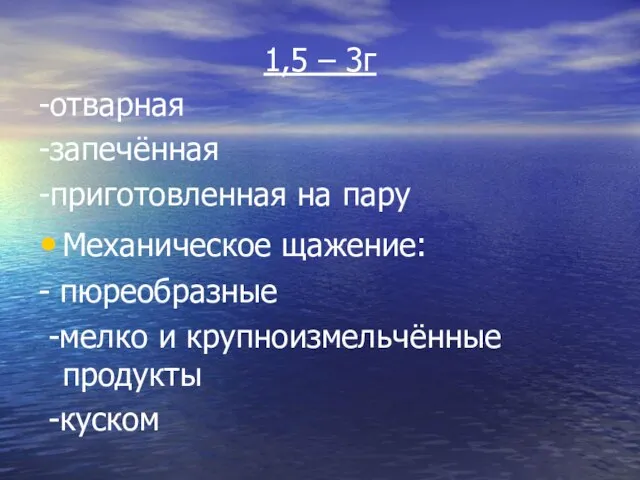 1,5 – 3г

-отварная

-запечённая

-приготовленная на пару

• Механическое щажение:

- пюреобразные

-мелко и крупноизмельчённые продукты

-куском